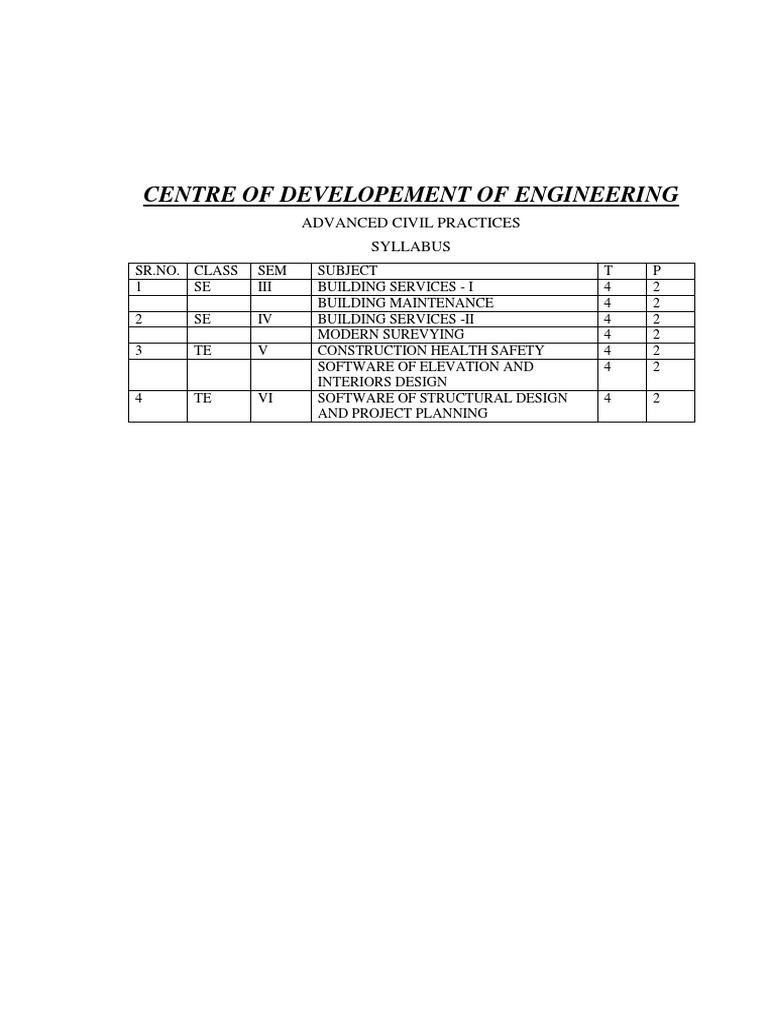 CENTRE OF DEVELOPEMENT OF ENGINEERING

ADVANCED CIVIL PRACTICES

SYLLABUS

| SR.NO. | CLASS | SEM | SUBJECT | T | P |
|---|---|---|---|---|---|
| 1 | SE | III | BUILDING SERVICES - I | 4 | 2 |
| | | | BUILDING MAINTENANCE | 4 | 2 |
| 2 | SE | IV | BUILDING SERVICES -II | 4 | 2 |
| | | | MODERN SUREVYING | 4 | 2 |
| 3 | TE | V | CONSTRUCTION HEALTH SAFETY | 4 | 2 |
| | | | SOFTWARE OF ELEVATION AND INTERIORS DESIGN | 4 | 2 |
| 4 | TE | VI | SOFTWARE OF STRUCTURAL DESIGN AND PROJECT PLANNING | 4 | 2 |